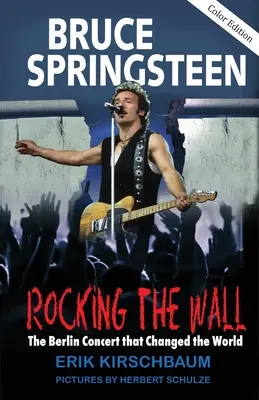 Color Edition

BRUCE SPRINGSTEEN

ROCKING THE WALL

The Berlin Concert that Changed the World

ERIK KIRSCHBAUM

PICTURES BY HERBERT SCHULZE